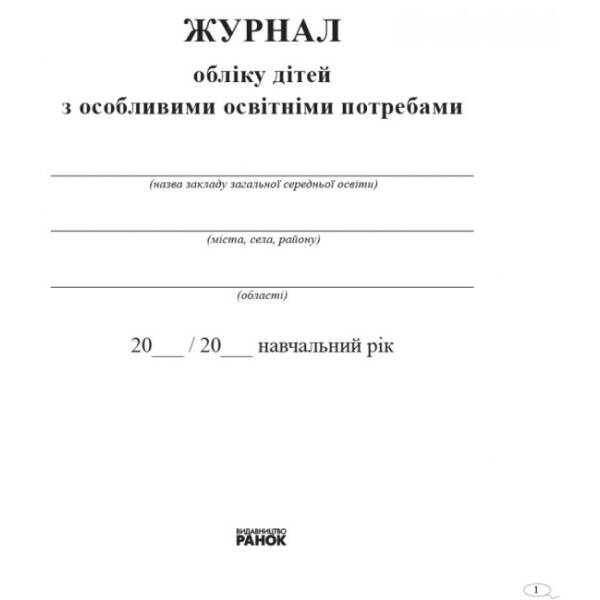 ЖУРНАЛ
обліку дітей
з особливими освітніми потребами

(назва закладу загальної середньої освіти)

(міста, села, району)

(області)

20___ / 20___ навчальний рік

ВИДАВНИЦТВО
РАНОК

1